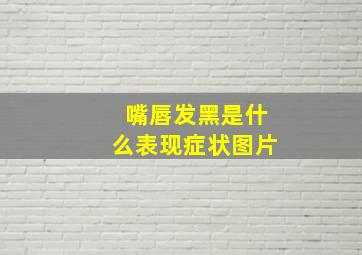 嘴唇发黑是什么表现症状图片